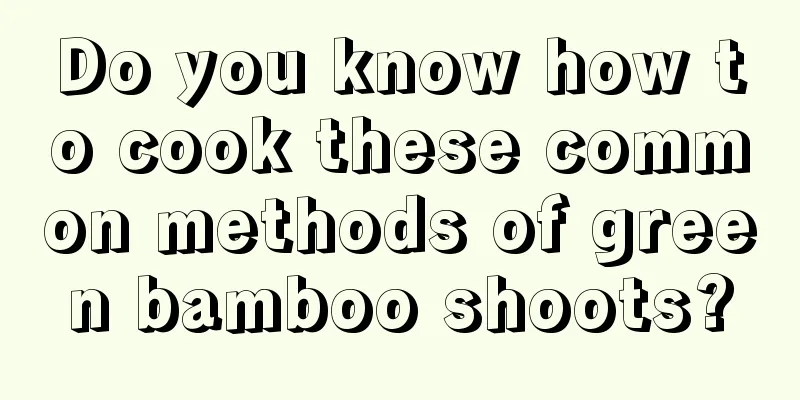 Do you know how to cook these common methods of green bamboo shoots?